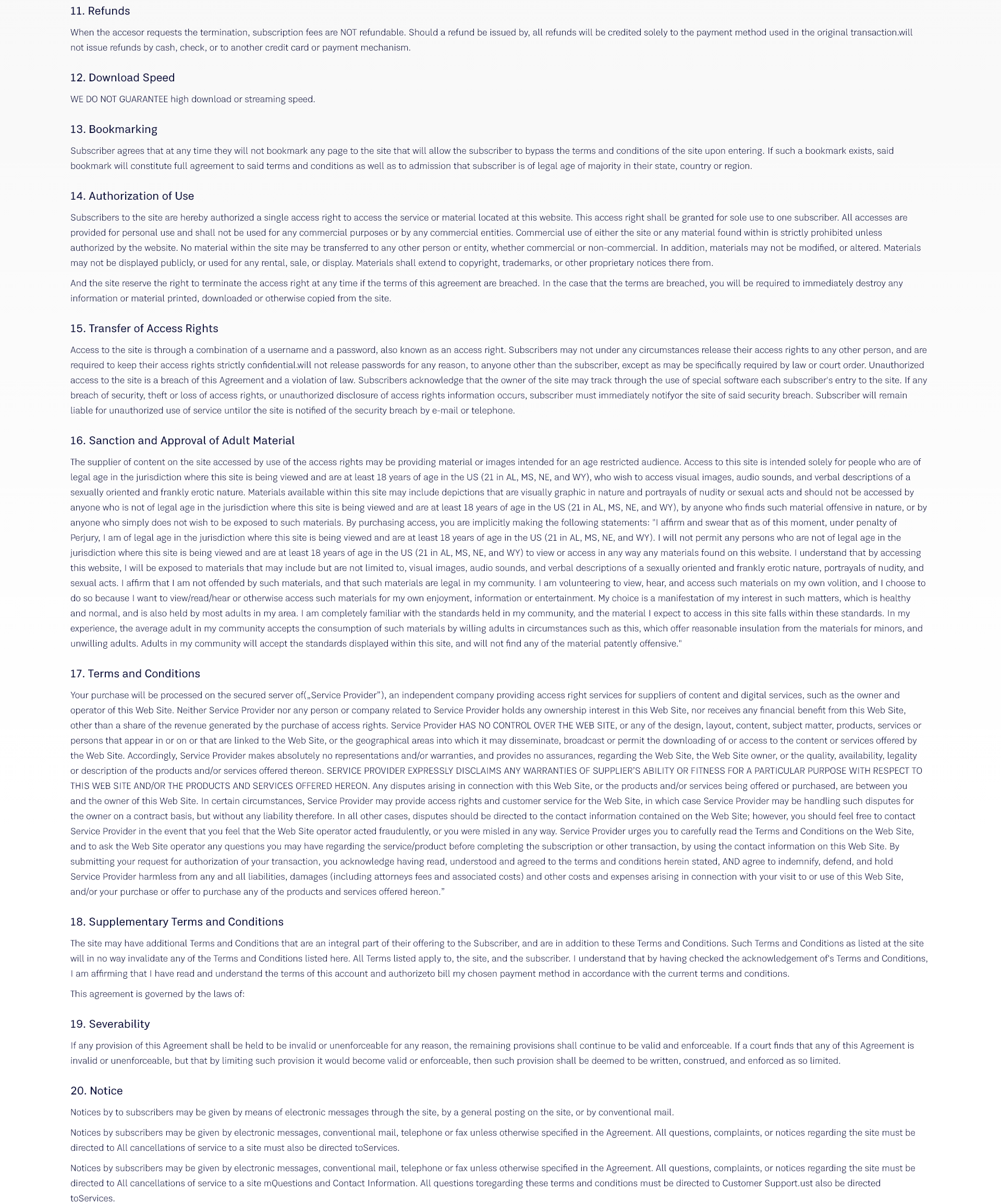 11. Refunds

When the accesor requests the termination, subscription fees are NOT refundable. Should a refund be issued by, all refunds will be credited solely to the payment method used in the original transaction.will not issue refunds by cash, check, or to another credit card or payment mechanism.

12. Download Speed

WE DO NOT GUARANTEE high download or streaming speed.

13. Bookmarking

Subscriber agrees that at any time they will not bookmark any page to the site that will allow the subscriber to bypass the terms and conditions of the site upon entering. If such a bookmark exists, said bookmark will constitute full agreement to said terms and conditions as well as to admission that subscriber is of legal age of majority in their state, country or region.

14. Authorization of Use

Subscribers to the site are hereby authorized a single access right to access the service or material located at this website. This access right shall be granted for sole use to one subscriber. All accesses are provided for personal use and shall not be used for any commercial purposes or by any commercial entities. Commercial use of either the site or any material found within is strictly prohibited unless authorized by the website. No material within the site may be transferred to any other person or entity, whether commercial or non-commercial. In addition, materials may not be modified, or altered. Materials may not be displayed publicly, or used for any rental, sale, or display. Materials shall extend to copyright, trademarks, or other proprietary notices there from.

And the site reserve the right to terminate the access right at any time if the terms of this agreement are breached. In the case that the terms are breached, you will be required to immediately destroy any information or material printed, downloaded or otherwise copied from the site.

15. Transfer of Access Rights

Access to the site is through a combination of a username and a password, also known as an access right. Subscribers may not under any circumstances release their access rights to any other person, and are required to keep their access rights strictly confidential.will not release passwords for any reason, to anyone other than the subscriber, except as may be specifically required by law or court order. Unauthorized access to the site is a breach of this Agreement and a violation of law. Subscribers acknowledge that the owner of the site may track through the use of special software each subscriber's entry to the site. If any breach of security, theft or loss of access rights, or unauthorized disclosure of access rights information occurs, subscriber must immediately notifyor the site of said security breach. Subscriber will remain liable for unauthorized use of service untilor the site is notified of the security breach by e-mail or telephone.

16. Sanction and Approval of Adult Material

The supplier of content on the site accessed by use of the access rights may be providing material or images intended for an age restricted audience. Access to this site is intended solely for people who are of legal age in the jurisdiction where this site is being viewed and are at least 18 years of age in the US (21 in AL, MS, NE, and WY), who wish to access visual images, audio sounds, and verbal descriptions of a sexually oriented and frankly erotic nature. Materials available within this site may include depictions that are visually graphic in nature and portrayals of nudity or sexual acts and should not be accessed by anyone who is not of legal age in the jurisdiction where this site is being viewed and are at least 18 years of age in the US (21 in AL, MS, NE, and WY), by anyone who finds such material offensive in nature, or by anyone who simply does not wish to be exposed to such materials. By purchasing access, you are implicitly making the following statements: "I affirm and swear that as of this moment, under penalty of Perjury, I am of legal age in the jurisdiction where this site is being viewed and are at least 18 years of age in the US (21 in AL, MS, NE, and WY). I will not permit any persons who are not of legal age in the jurisdiction where this site is being viewed and are at least 18 years of age in the US (21 in AL, MS, NE, and WY) to view or access in any way any materials found on this website. I understand that by accessing this website, I will be exposed to materials that may include but are not limited to, visual images, audio sounds, and verbal descriptions of a sexually oriented and frankly erotic nature, portrayals of nudity, and sexual acts. I affirm that I am not offended by such materials, and that such materials are legal in my community. I am volunteering to view, hear, and access such materials on my own volition, and I choose to do so because I want to view/read/hear or otherwise access such materials for my own enjoyment, information or entertainment. My choice is a manifestation of my interest in such matters, which is healthy and normal, and is also held by most adults in my area. I am completely familiar with the standards held in my community, and the material I expect to access in this site falls within these standards. In my experience, the average adult in my community accepts the consumption of such materials by willing adults in circumstances such as this, which offer reasonable insulation from the materials for minors, and unwilling adults. Adults in my community will accept the standards displayed within this site, and will not find any of the material patently offensive."

17. Terms and Conditions

Your purchase will be processed on the secured server of(„Service Provider"), an independent company providing access right services for suppliers of content and digital services, such as the owner and operator of this Web Site. Neither Service Provider nor any person or company related to Service Provider holds any ownership interest in this Web Site, nor receives any financial benefit from this Web Site, other than a share of the revenue generated by the purchase of access rights. Service Provider HAS NO CONTROL OVER THE WEB SITE, or any of the design, layout, content, subject matter, products, services or persons that appear in or on or that are linked to the Web Site, or the geographical areas into which it may disseminate, broadcast or permit the downloading of or access to the content or services offered by the Web Site. Accordingly, Service Provider makes absolutely no representations and/or warranties, and provides no assurances, regarding the Web Site, the Web Site owner, or the quality, availability, legality or description of the products and/or services offered thereon. SERVICE PROVIDER EXPRESSLY DISCLAIMS ANY WARRANTIES OF SUPPLIER'S ABILITY OR FITNESS FOR A PARTICULAR PURPOSE WITH RESPECT TO THIS WEB SITE AND/OR THE PRODUCTS AND SERVICES OFFERED HEREON. Any disputes arising in connection with this Web Site, or the products and/or services being offered or purchased, are between you and the owner of this Web Site. In certain circumstances, Service Provider may provide access rights and customer service for the Web Site, in which case Service Provider may be handling such disputes for the owner on a contract basis, but without any liability therefore. In all other cases, disputes should be directed to the contact information contained on the Web Site; however, you should feel free to contact Service Provider in the event that you feel that the Web Site operator acted fraudulently, or you were misled in any way. Service Provider urges you to carefully read the Terms and Conditions on the Web Site, and to ask the Web Site operator any questions you may have regarding the service/product before completing the subscription or other transaction, by using the contact information on this Web Site. By submitting your request for authorization of your transaction, you acknowledge having read, understood and agreed to the terms and conditions herein stated, AND agree to indemnify, defend, and hold Service Provider harmless from any and all liabilities, damages (including attorneys fees and associated costs) and other costs and expenses arising in connection with your visit to or use of this Web Site, and/or your purchase or offer to purchase any of the products and services offered hereon."

18. Supplementary Terms and Conditions

The site may have additional Terms and Conditions that are an integral part of their offering to the Subscriber, and are in addition to these Terms and Conditions. Such Terms and Conditions as listed at the site will in no way invalidate any of the Terms and Conditions listed here. All Terms listed apply to, the site, and the subscriber. I understand that by having checked the acknowledgement of's Terms and Conditions, I am affirming that I have read and understand the terms of this account and authorizeto bill my chosen payment method in accordance with the current terms and conditions.

This agreement is governed by the laws of:

19. Severability

If any provision of this Agreement shall be held to be invalid or unenforceable for any reason, the remaining provisions shall continue to be valid and enforceable. If a court finds that any of this Agreement is invalid or unenforceable, but that by limiting such provision it would become valid or enforceable, then such provision shall be deemed to be written, construed, and enforced as so limited.

20. Notice

Notices by to subscribers may be given by means of electronic messages through the site, by a general posting on the site, or by conventional mail.

Notices by subscribers may be given by electronic messages, conventional mail, telephone or fax unless otherwise specified in the Agreement. All questions, complaints, or notices regarding the site must be directed to All cancellations of service to a site must also be directed toServices.

Notices by subscribers may be given by electronic messages, conventional mail, telephone or fax unless otherwise specified in the Agreement. All questions, complaints, or notices regarding the site must be directed to All cancellations of service to a site mQuestions and Contact Information. All questions toregarding these terms and conditions must be directed to Customer Support.ust also be directed toServices.